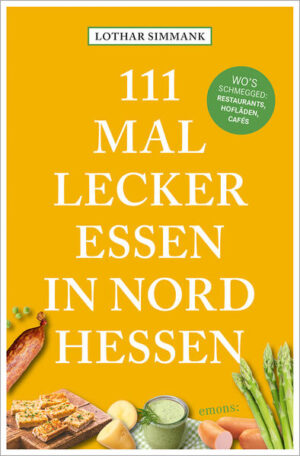 LOTHAR SIMMANK

111 MAL LECKER ESSEN IN NORD HESSEN

WO'S SCHMEGGED: RESTAURANTS, HOFLÄDEN, CAFÉS

emons: